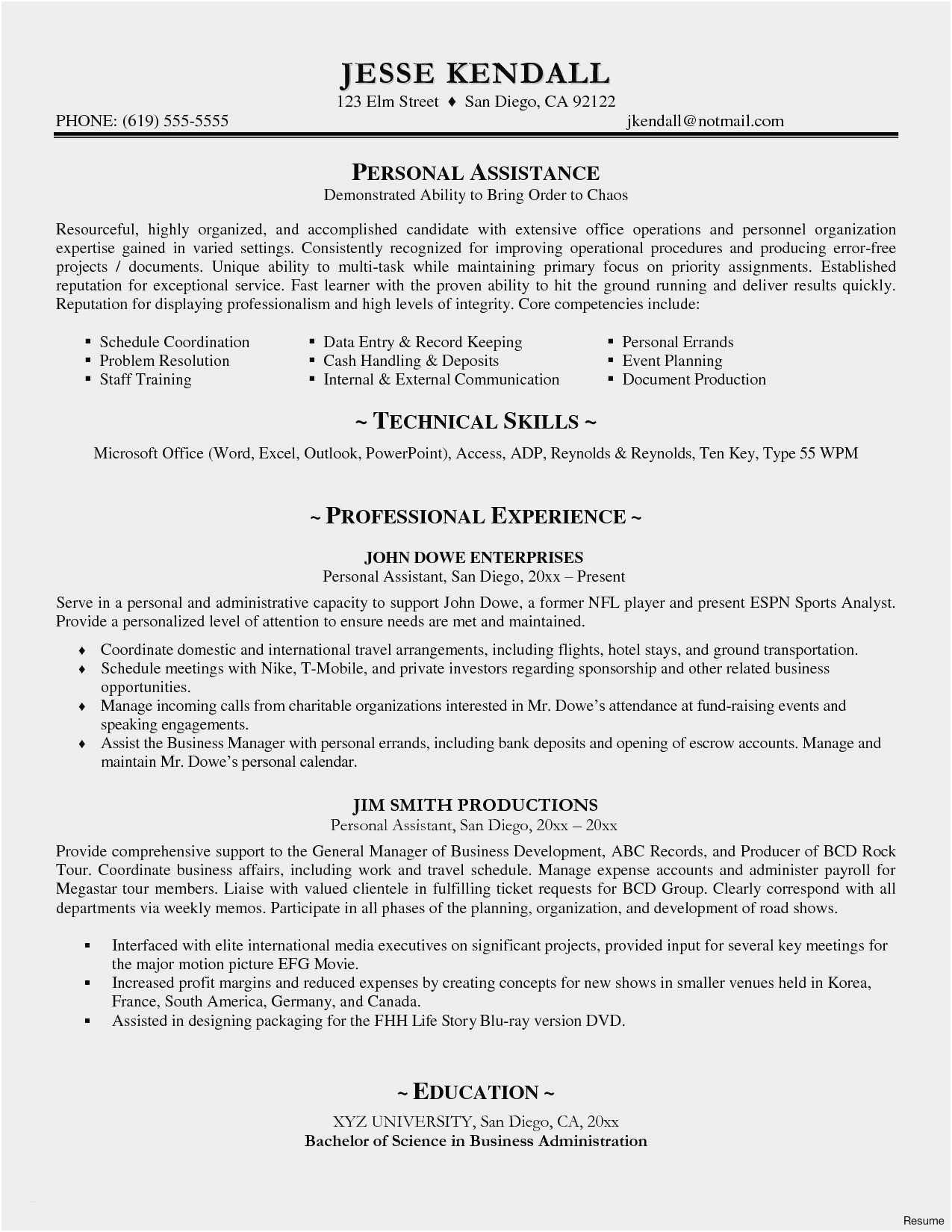 JESSE KENDALL
123 Elm Street ♦ San Diego, CA 92122
PHONE: (619) 555-5555 jkendall@notmail.com

PERSONAL ASSISTANCE
Demonstrated Ability to Bring Order to Chaos

Resourceful, highly organized, and accomplished candidate with extensive office operations and personnel organization expertise gained in varied settings. Consistently recognized for improving operational procedures and producing error-free projects / documents. Unique ability to multi-task while maintaining primary focus on priority assignments. Established reputation for exceptional service. Fast learner with the proven ability to hit the ground running and deliver results quickly. Reputation for displaying professionalism and high levels of integrity. Core competencies include:

▪ Schedule Coordination
▪ Problem Resolution
▪ Staff Training

▪ Data Entry & Record Keeping
▪ Cash Handling & Deposits
▪ Internal & External Communication

▪ Personal Errands
▪ Event Planning
▪ Document Production

~ TECHNICAL SKILLS ~
Microsoft Office (Word, Excel, Outlook, PowerPoint), Access, ADP, Reynolds & Reynolds, Ten Key, Type 55 WPM

~ PROFESSIONAL EXPERIENCE ~
JOHN DOWE ENTERPRISES
Personal Assistant, San Diego, 20xx – Present
Serve in a personal and administrative capacity to support John Dowe, a former NFL player and present ESPN Sports Analyst. Provide a personalized level of attention to ensure needs are met and maintained.
♦ Coordinate domestic and international travel arrangements, including flights, hotel stays, and ground transportation.
♦ Schedule meetings with Nike, T-Mobile, and private investors regarding sponsorship and other related business opportunities.
♦ Manage incoming calls from charitable organizations interested in Mr. Dowe's attendance at fund-raising events and speaking engagements.
♦ Assist the Business Manager with personal errands, including bank deposits and opening of escrow accounts. Manage and maintain Mr. Dowe's personal calendar.

JIM SMITH PRODUCTIONS
Personal Assistant, San Diego, 20xx – 20xx
Provide comprehensive support to the General Manager of Business Development, ABC Records, and Producer of BCD Rock Tour. Coordinate business affairs, including work and travel schedule. Manage expense accounts and administer payroll for Megastar tour members. Liaise with valued clientele in fulfilling ticket requests for BCD Group. Clearly correspond with all departments via weekly memos. Participate in all phases of the planning, organization, and development of road shows.

▪ Interfaced with elite international media executives on significant projects, provided input for several key meetings for the major motion picture EFG Movie.
▪ Increased profit margins and reduced expenses by creating concepts for new shows in smaller venues held in Korea, France, South America, Germany, and Canada.
▪ Assisted in designing packaging for the FHH Life Story Blu-ray version DVD.

~ EDUCATION ~
XYZ UNIVERSITY, San Diego, CA, 20xx
Bachelor of Science in Business Administration

Resume